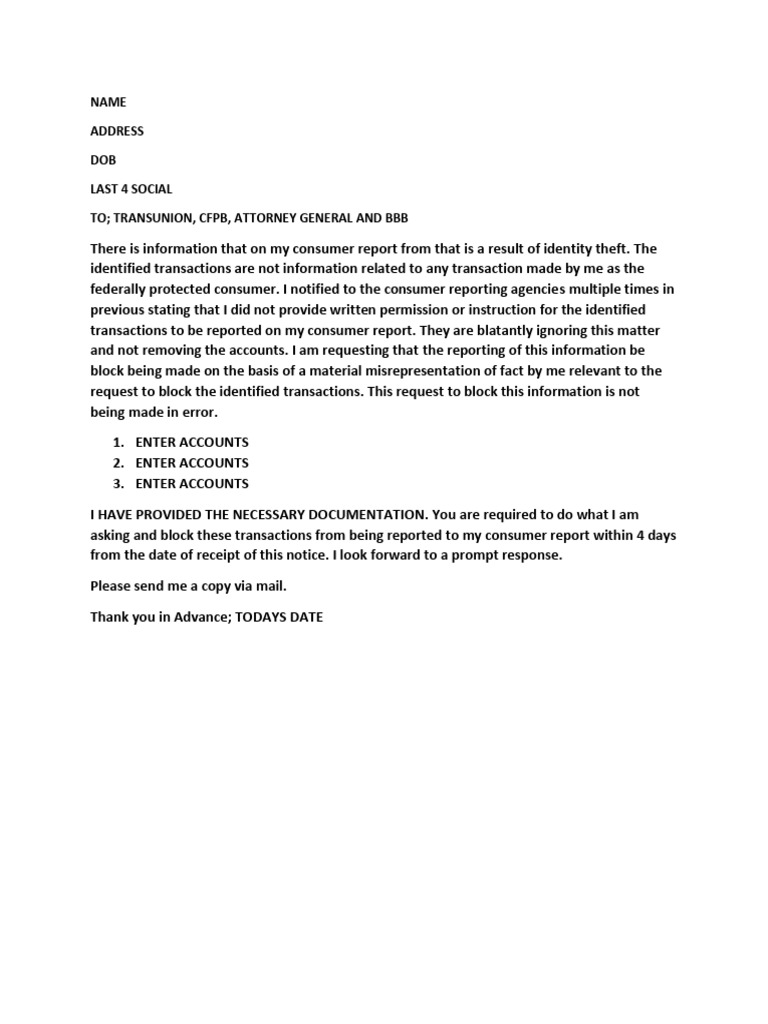 NAME

ADDRESS

DOB

LAST 4 SOCIAL

TO; TRANSUNION, CFPB, ATTORNEY GENERAL AND BBB

There is information that on my consumer report from that is a result of identity theft. The identified transactions are not information related to any transaction made by me as the federally protected consumer. I notified to the consumer reporting agencies multiple times in previous stating that I did not provide written permission or instruction for the identified transactions to be reported on my consumer report. They are blatantly ignoring this matter and not removing the accounts. I am requesting that the reporting of this information be block being made on the basis of a material misrepresentation of fact by me relevant to the request to block the identified transactions. This request to block this information is not being made in error.

1. ENTER ACCOUNTS
2. ENTER ACCOUNTS
3. ENTER ACCOUNTS

I HAVE PROVIDED THE NECESSARY DOCUMENTATION. You are required to do what I am asking and block these transactions from being reported to my consumer report within 4 days from the date of receipt of this notice. I look forward to a prompt response.

Please send me a copy via mail.

Thank you in Advance; TODAYS DATE